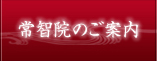 常智院のご案内